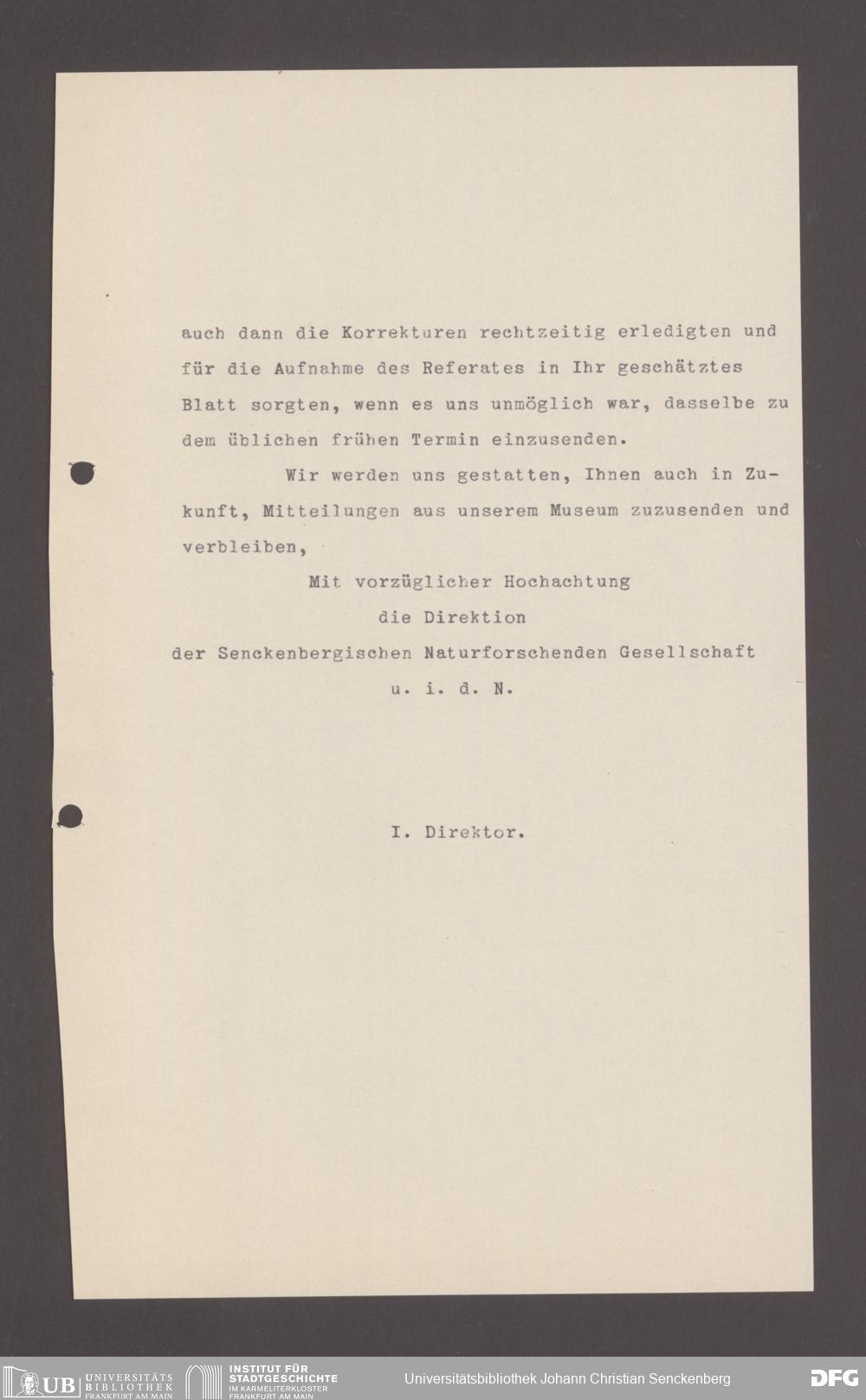 auch dann die Korrekturen rechtzeitig erledigten und für die Aufnahme des Referates in Ihr geschätztes Blatt sorgten, wenn es uns unmöglich war, dasselbe zu dem üblichen frühen Termin einzusenden.

Wir werden uns gestatten, Ihnen auch in Zukunft, Mitteilungen aus unserem Museum zuzusenden und verbleiben,

Mit vorzüglicher Hochachtung
die Direktion
der Senckenbergischen Naturforschenden Gesellschaft
u. i. d. N.

I. Direktor.

UB UNIVERSITÄTS BIBLIOTHEK FRANKFURT AM MAIN
INSTITUT FÜR STADTGESCHICHTE IM KARMELITERKLOSTER FRANKFURT AM MAIN
Universitätsbibliothek Johann Christian Senckenberg
DFG